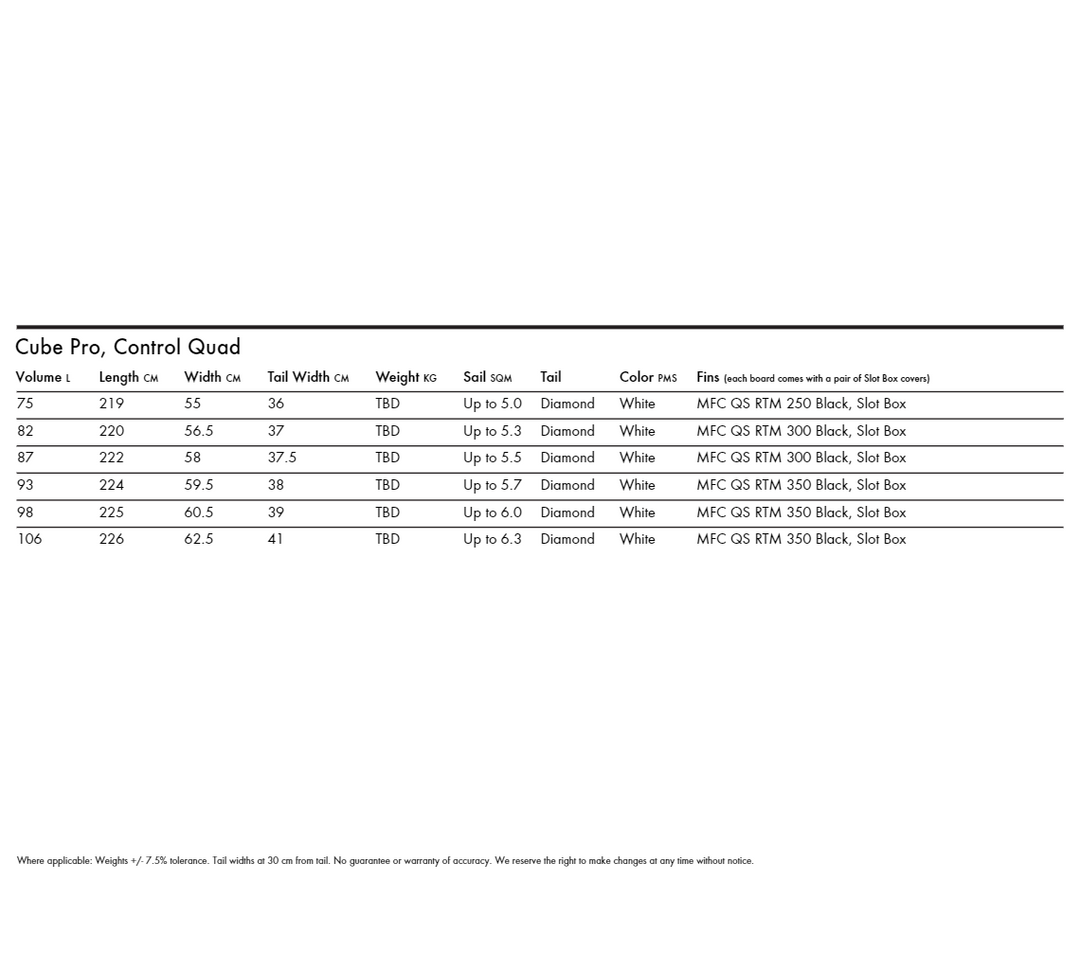 Cube Pro, Control Quad

| Volume L | Length CM | Width CM | Tail Width CM | Weight KG | Sail SQM | Tail | Color PMS | Fins (each board comes with a pair of Slot Box covers) |
|---|---|---|---|---|---|---|---|---|
| 75 | 219 | 55 | 36 | TBD | Up to 5.0 | Diamond | White | MFC QS RTM 250 Black, Slot Box |
| 82 | 220 | 56.5 | 37 | TBD | Up to 5.3 | Diamond | White | MFC QS RTM 300 Black, Slot Box |
| 87 | 222 | 58 | 37.5 | TBD | Up to 5.5 | Diamond | White | MFC QS RTM 300 Black, Slot Box |
| 93 | 224 | 59.5 | 38 | TBD | Up to 5.7 | Diamond | White | MFC QS RTM 350 Black, Slot Box |
| 98 | 225 | 60.5 | 39 | TBD | Up to 6.0 | Diamond | White | MFC QS RTM 350 Black, Slot Box |
| 106 | 226 | 62.5 | 41 | TBD | Up to 6.3 | Diamond | White | MFC QS RTM 350 Black, Slot Box |

Where applicable: Weights +/- 7.5% tolerance. Tail widths at 30 cm from tail. No guarantee or warranty of accuracy. We reserve the right to make changes at any time without notice.